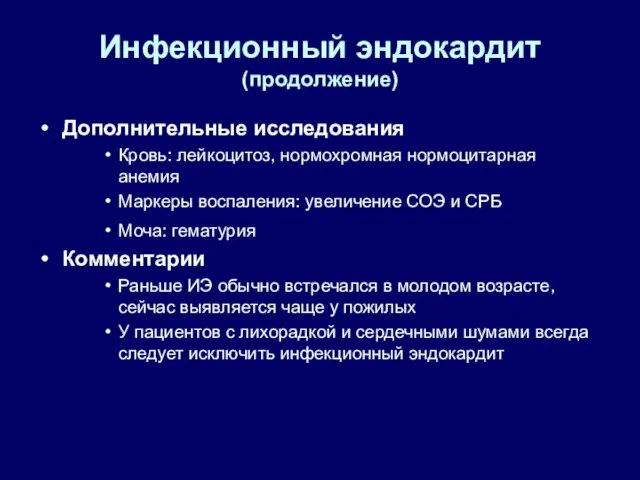 Инфекционный эндокардит
(продолжение)

• Дополнительные исследования
• Кровь: лейкоцитоз, нормохромная нормоцитарная анемия
• Маркеры воспаления: увеличение СОЭ и СРБ
• Моча: гематурия

• Комментарии
• Раньше ИЭ обычно встречался в молодом возрасте, сейчас выявляется чаще у пожилых
• У пациентов с лихорадкой и сердечными шумами всегда следует исключить инфекционный эндокардит